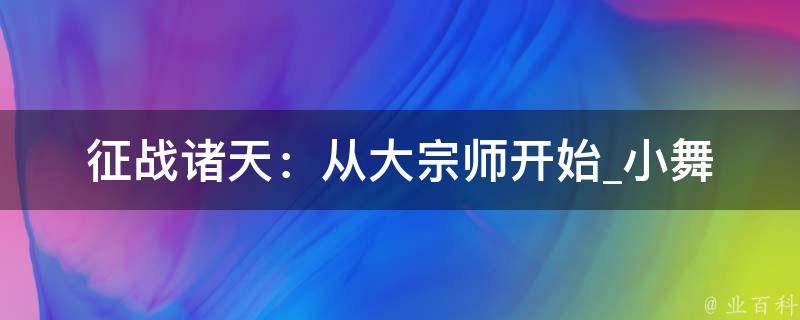 征战诸天：从大宗师开始_小舞

@ 业百科